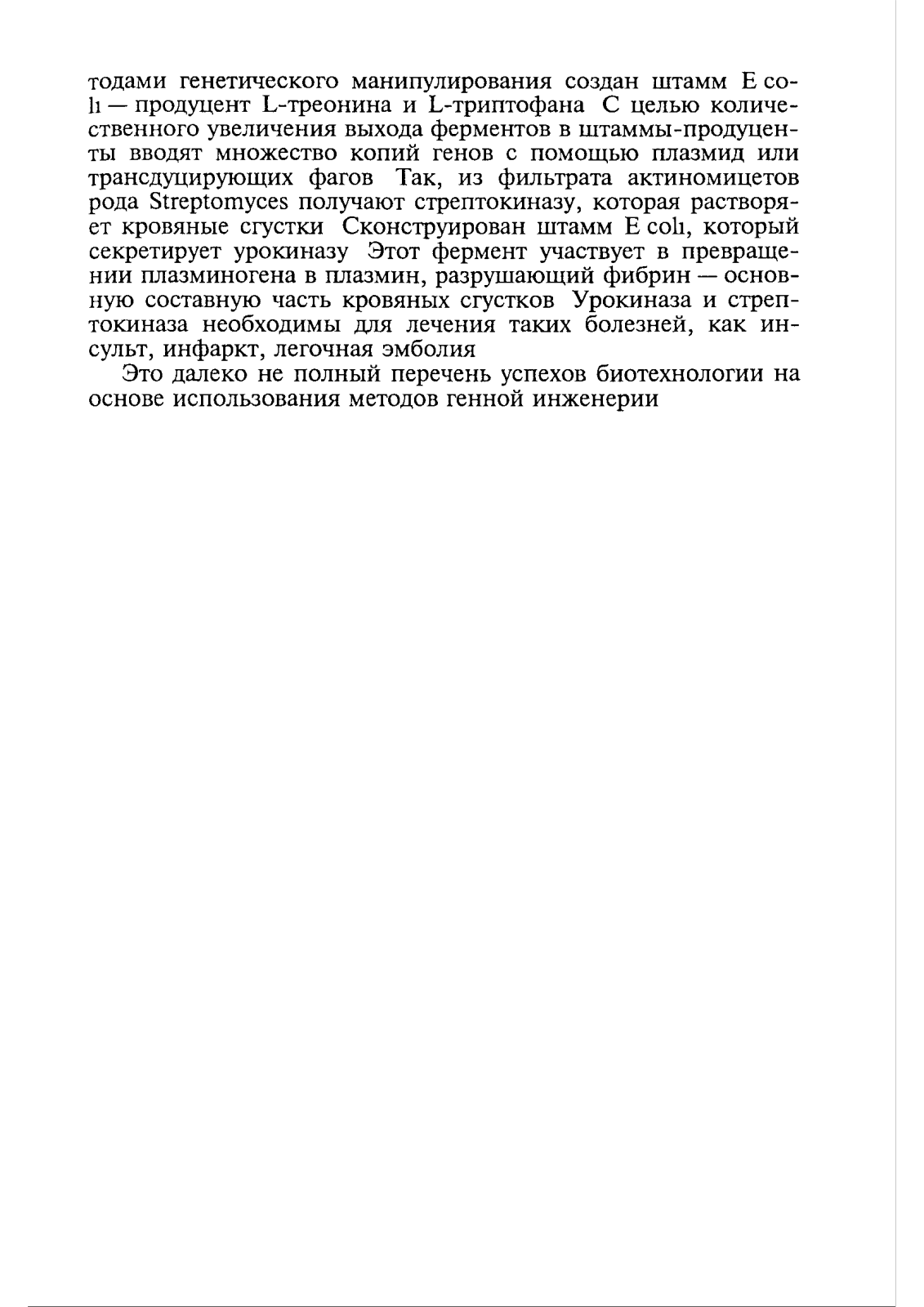 тодами генетического манипулирования создан штамм E coli — продуцент L-треонина и L-триптофана С целью количественного увеличения выхода ферментов в штаммы-продуценты вводят множество копий генов с помощью плазмид или трансдуцирующих фагов Так, из фильтрата актиномицетов рода Streptomyces получают стрептокиназу, которая растворяет кровяные сгустки Сконструирован штамм E coli, который секретирует урокиназу Этот фермент участвует в превращении плазминогена в плазмин, разрушающий фибрин — основную составную часть кровяных сгустков Урокиназа и стрептокиназа необходимы для лечения таких болезней, как инсульт, инфаркт, легочная эмболия

Это далеко не полный перечень успехов биотехнологии на основе использования методов генной инженерии